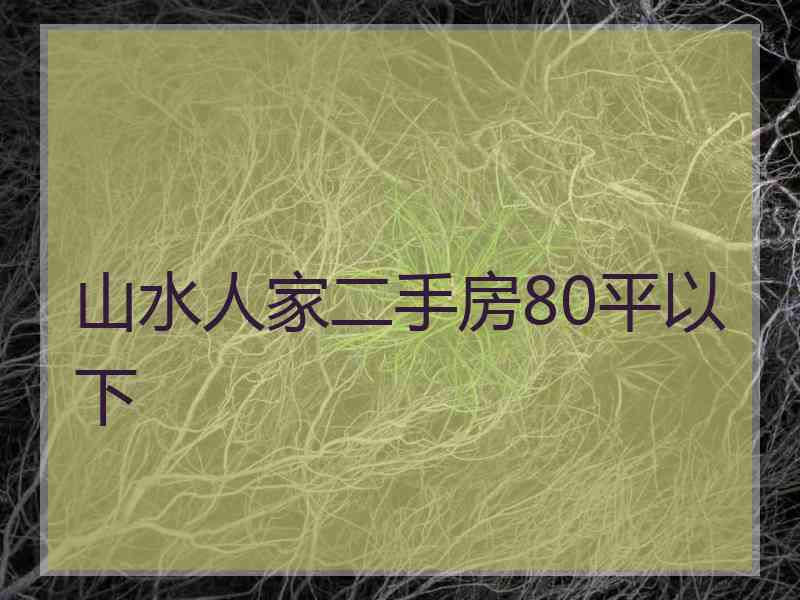 山水人家二手房80平以下